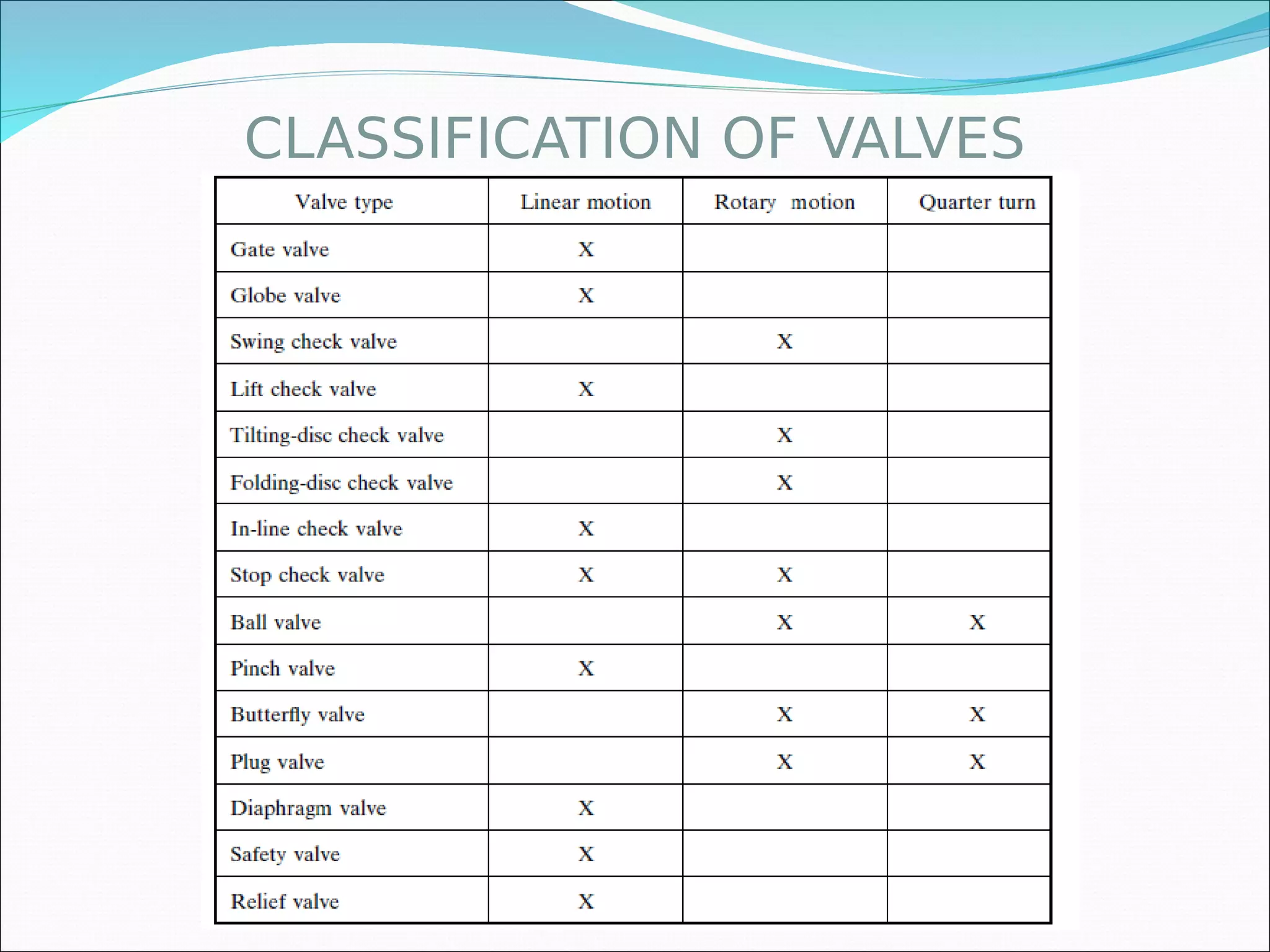 CLASSIFICATION OF VALVES

| Valve type | Linear motion | Rotary motion | Quarter turn |
|---|---|---|---|
| Gate valve | X | | |
| Globe valve | X | | |
| Swing check valve | | X | |
| Lift check valve | X | | |
| Tilting-disc check valve | | X | |
| Folding-disc check valve | | X | |
| In-line check valve | X | | |
| Stop check valve | X | X | |
| Ball valve | | X | X |
| Pinch valve | X | | |
| Butterfly valve | | X | X |
| Plug valve | | X | X |
| Diaphragm valve | X | | |
| Safety valve | X | | |
| Relief valve | X | | |